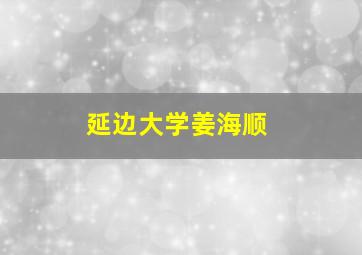 延边大学姜海顺